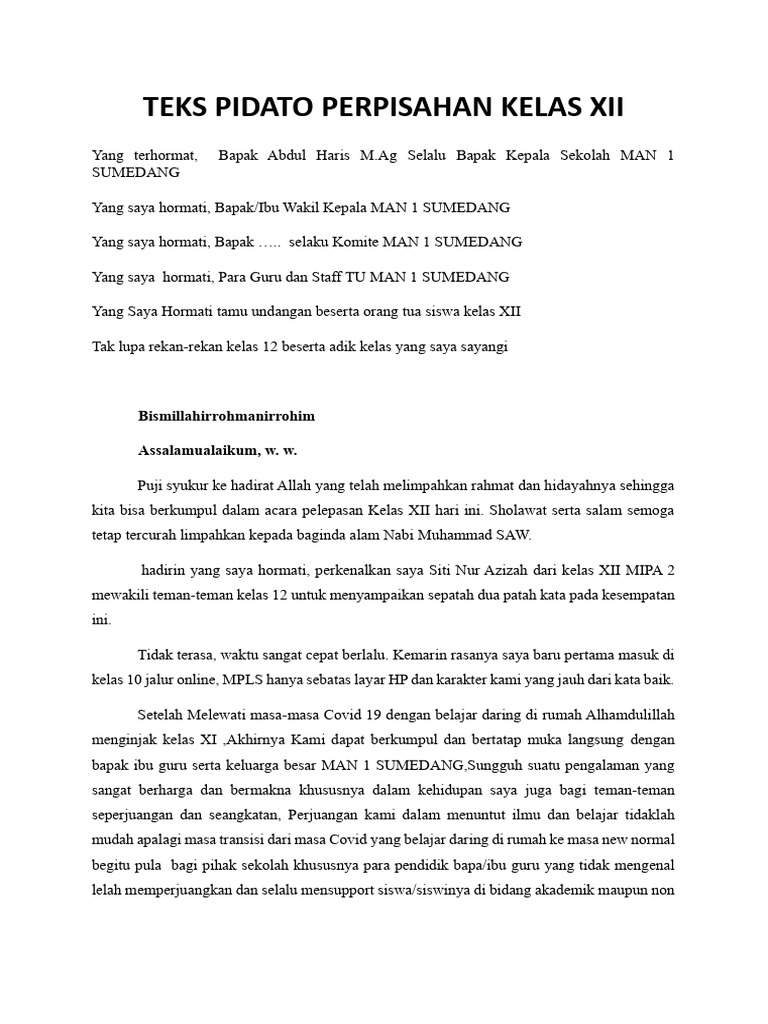 TEKS PIDATO PERPISAHAN KELAS XII

Yang terhormat, Bapak Abdul Haris M.Ag Selalu Bapak Kepala Sekolah MAN 1 SUMEDANG

Yang saya hormati, Bapak/Ibu Wakil Kepala MAN 1 SUMEDANG

Yang saya hormati, Bapak ….. selaku Komite MAN 1 SUMEDANG

Yang saya hormati, Para Guru dan Staff TU MAN 1 SUMEDANG

Yang Saya Hormati tamu undangan beserta orang tua siswa kelas XII

Tak lupa rekan-rekan kelas 12 beserta adik kelas yang saya sayangi

Bismillahirrohmanirrohim

Assalamualaikum, w. w.

Puji syukur ke hadirat Allah yang telah melimpahkan rahmat dan hidayahnya sehingga kita bisa berkumpul dalam acara pelepasan Kelas XII hari ini. Sholawat serta salam semoga tetap tercurah limpahkan kepada baginda alam Nabi Muhammad SAW.

hadirin yang saya hormati, perkenalkan saya Siti Nur Azizah dari kelas XII MIPA 2 mewakili teman-teman kelas 12 untuk menyampaikan sepatah dua patah kata pada kesempatan ini.

Tidak terasa, waktu sangat cepat berlalu. Kemarin rasanya saya baru pertama masuk di kelas 10 jalur online, MPLS hanya sebatas layar HP dan karakter kami yang jauh dari kata baik.

Setelah Melewati masa-masa Covid 19 dengan belajar daring di rumah Alhamdulillah menginjak kelas XI ,Akhirnya Kami dapat berkumpul dan bertatap muka langsung dengan bapak ibu guru serta keluarga besar MAN 1 SUMEDANG,Sungguh suatu pengalaman yang sangat berharga dan bermakna khususnya dalam kehidupan saya juga bagi teman-teman seperjuangan dan seangkatan, Perjuangan kami dalam menuntut ilmu dan belajar tidaklah mudah apalagi masa transisi dari masa Covid yang belajar daring di rumah ke masa new normal begitu pula bagi pihak sekolah khususnya para pendidik bapa/ibu guru yang tidak mengenal lelah memperjuangkan dan selalu mensupport siswa/siswinya di bidang akademik maupun non